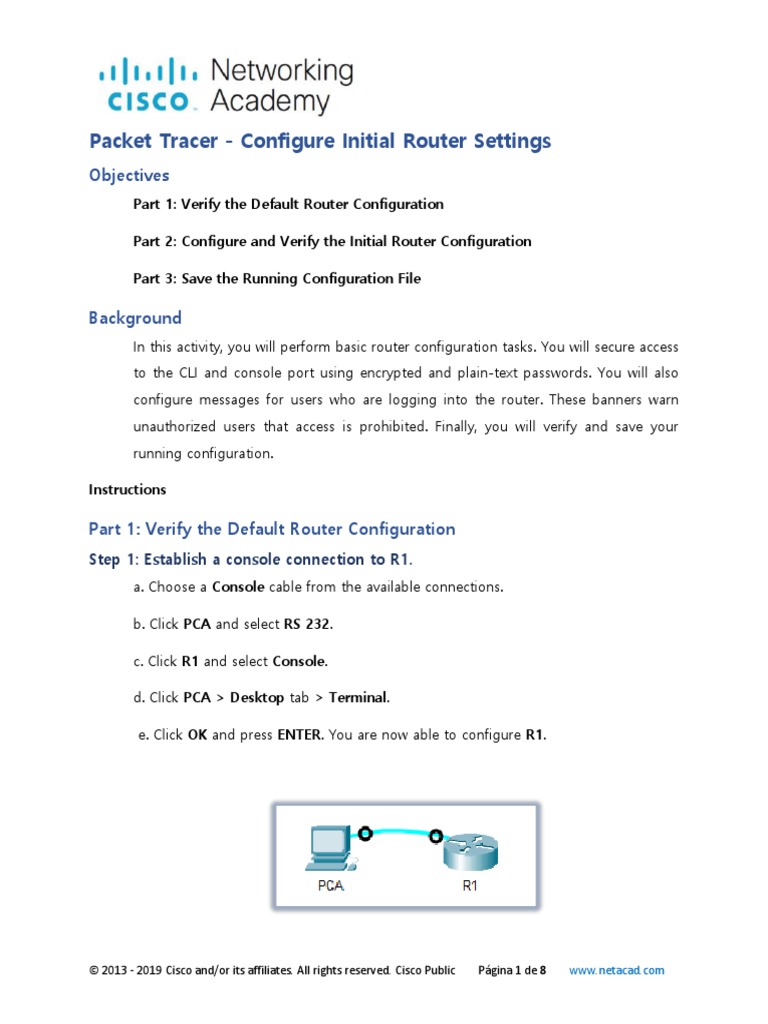 CISCO Networking Academy

Packet Tracer - Configure Initial Router Settings

Objectives

Part 1: Verify the Default Router Configuration

Part 2: Configure and Verify the Initial Router Configuration

Part 3: Save the Running Configuration File

Background

In this activity, you will perform basic router configuration tasks. You will secure access to the CLI and console port using encrypted and plain-text passwords. You will also configure messages for users who are logging into the router. These banners warn unauthorized users that access is prohibited. Finally, you will verify and save your running configuration.

Instructions

Part 1: Verify the Default Router Configuration

Step 1: Establish a console connection to R1.

a. Choose a Console cable from the available connections.

b. Click PCA and select RS 232.

c. Click R1 and select Console.

d. Click PCA > Desktop tab > Terminal.

e. Click OK and press ENTER. You are now able to configure R1.

PCA

R1

© 2013 - 2019 Cisco and/or its affiliates. All rights reserved. Cisco Public Página 1 de 8 www.netacad.com